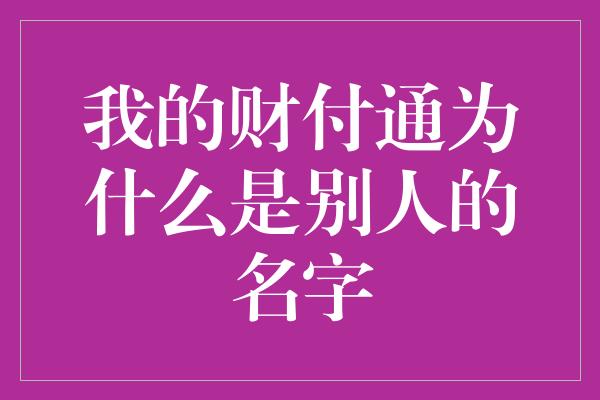 我的财付通为什么是别人的名字